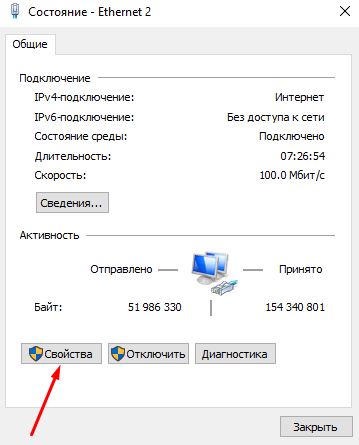 Состояние - Ethernet 2

Общие

Подключение

IPv4-подключение: Интернет

IPv6-подключение: Без доступа к сети

Состояние среды: Подключено

Длительность: 07:26:54

Скорость: 100.0 Мбит/с

Сведения...

Активность

Отправлено — — Принято

Байт: 51 986 330 | 154 340 801

Свойства

Отключить

Диагностика

Закрыть